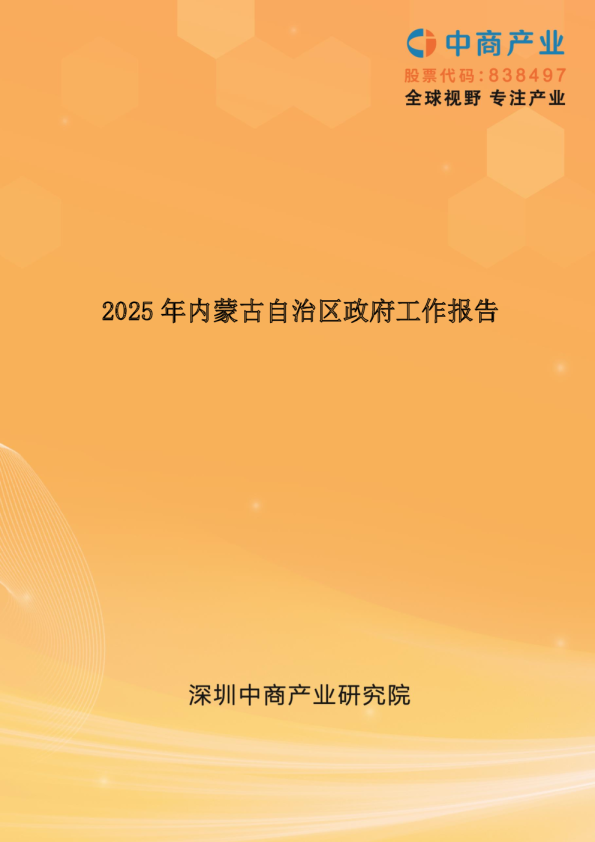 中商产业
股票代码：838497
全球视野 专注产业

2025 年内蒙古自治区政府工作报告

深圳中商产业研究院